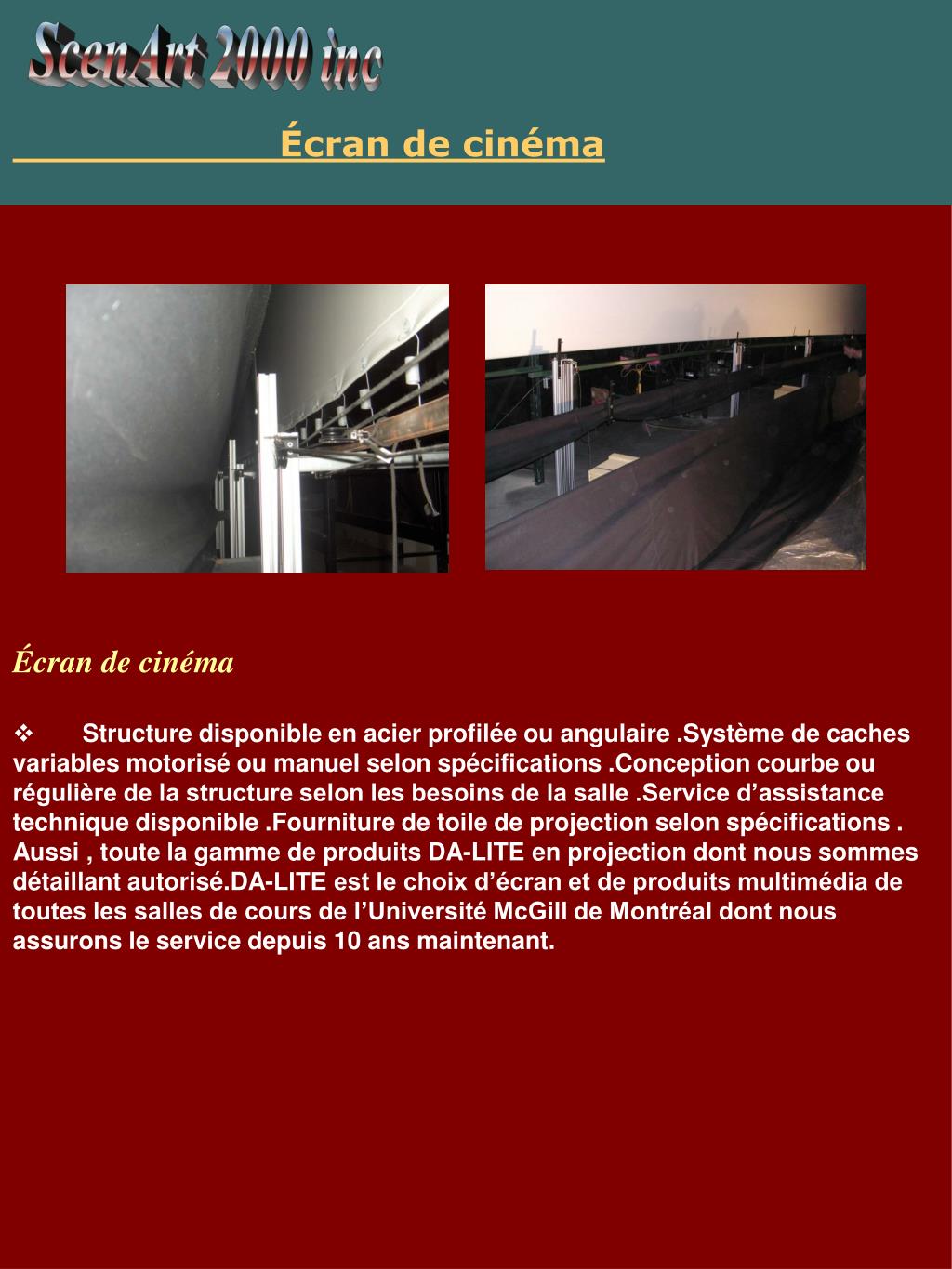 ScenArt 2000 inc

Écran de cinéma

Écran de cinéma

❖ Structure disponible en acier profilée ou angulaire .Système de caches variables motorisé ou manuel selon spécifications .Conception courbe ou régulière de la structure selon les besoins de la salle .Service d’assistance technique disponible .Fourniture de toile de projection selon spécifications . Aussi , toute la gamme de produits DA-LITE en projection dont nous sommes détaillant autorisé.DA-LITE est le choix d’écran et de produits multimédia de toutes les salles de cours de l’Université McGill de Montréal dont nous assurons le service depuis 10 ans maintenant.